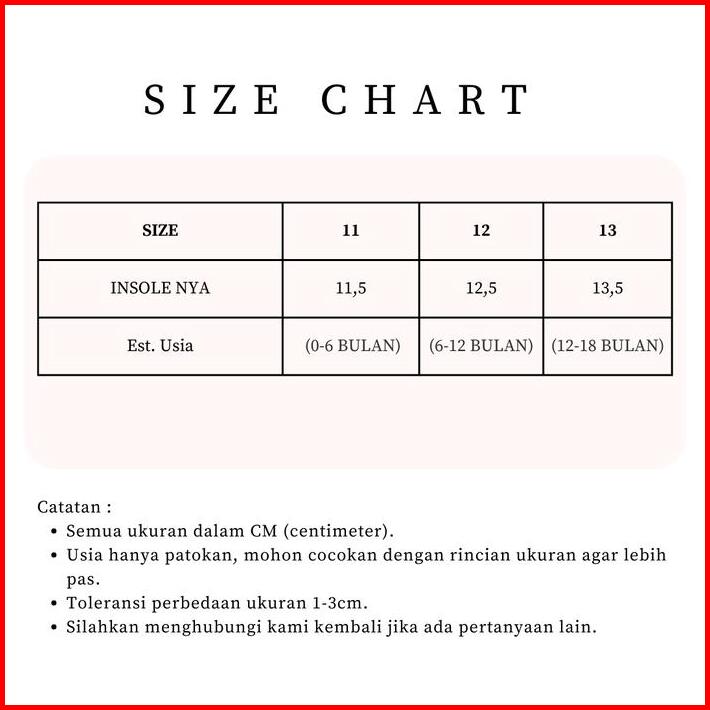 SIZE CHART

| SIZE | 11 | 12 | 13 |
|---|---|---|---|
| INSOLE NYA | 11,5 | 12,5 | 13,5 |
| Est. Usia | (0-6 BULAN) | (6-12 BULAN) | (12-18 BULAN) |

Catatan :
• Semua ukuran dalam CM (centimeter).
• Usia hanya patokan, mohon cocokan dengan rincian ukuran agar lebih pas.
• Toleransi perbedaan ukuran 1-3cm.
• Silahkan menghubungi kami kembali jika ada pertanyaan lain.